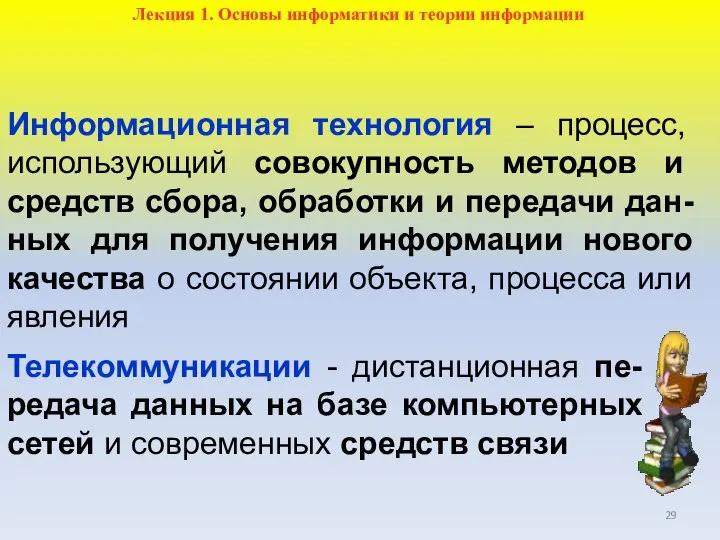 Лекция 1. Основы информатики и теории информации

Информационная технология – процесс, использующий совокупность методов и средств сбора, обработки и передачи данных для получения информации нового качества о состоянии объекта, процесса или явления

Телекоммуникации - дистанционная передача данных на базе компьютерных сетей и современных средств связи

29